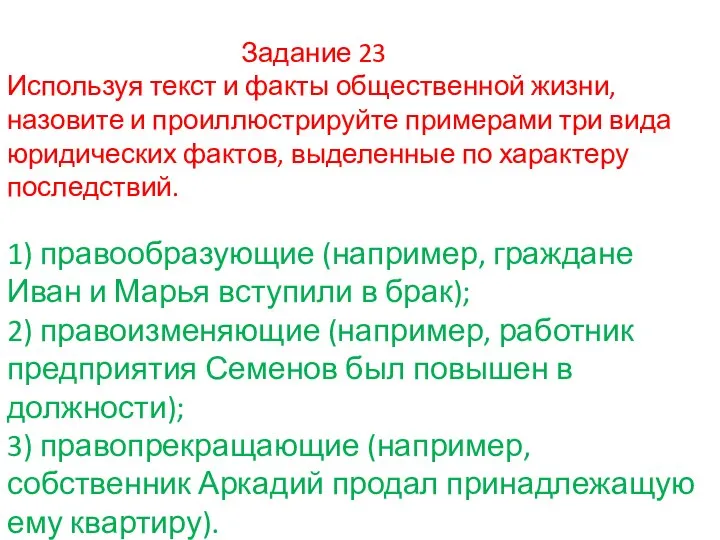 Задание 23
Используя текст и факты общественной жизни, назовите и проиллюстрируйте примерами три вида юридических фактов, выделенные по характеру последствий.

1) правообразующие (например, граждане Иван и Марья вступили в брак);
2) правоизменяющие (например, работник предприятия Семенов был повышен в должности);
3) правопрекращающие (например, собственник Аркадий продал принадлежащую ему квартиру).